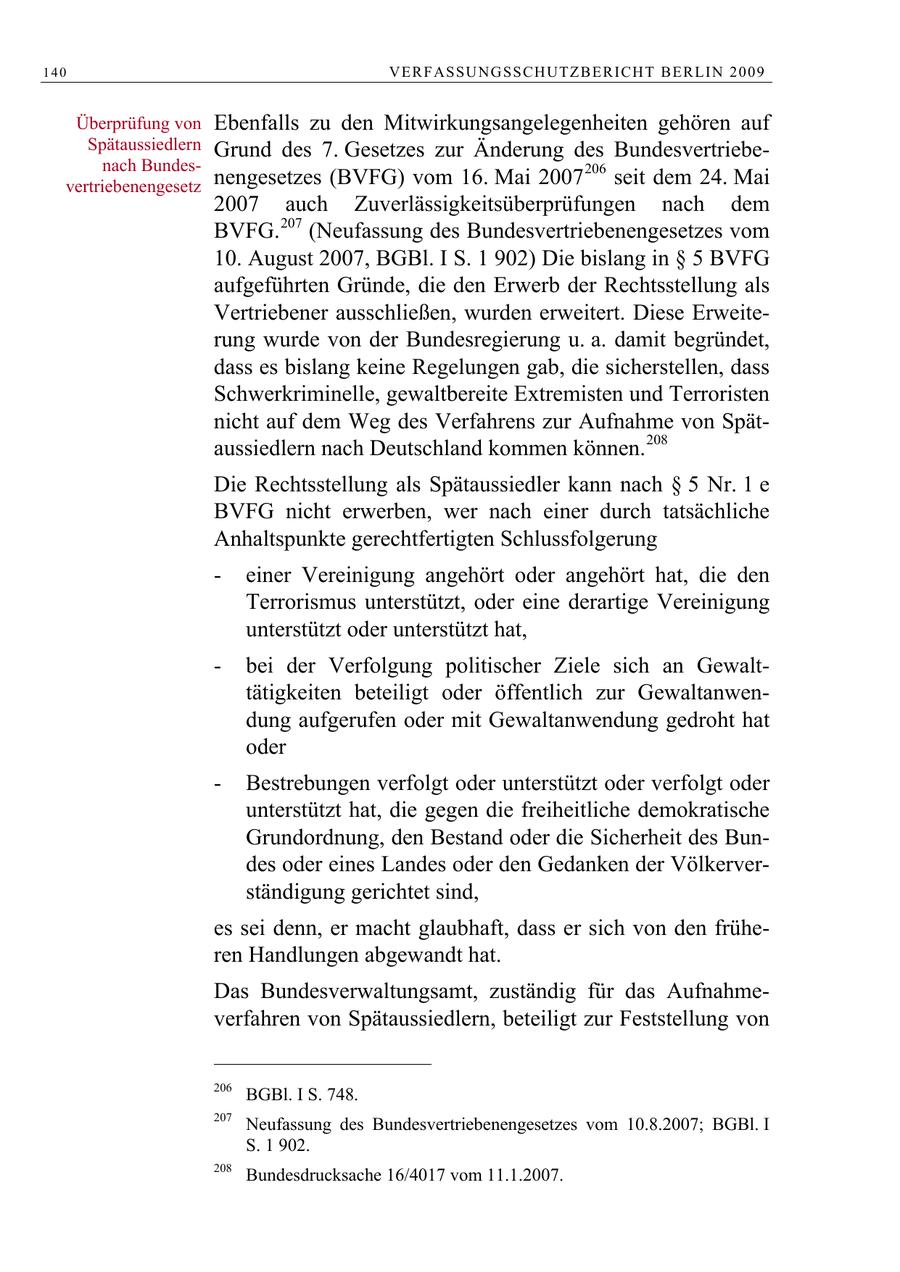 140 VERFASSUNGSSCHUTZBERICHT BERLIN 2009

Überprüfung von Spätaussiedlern nach Bundesvertriebenengesetz

Ebenfalls zu den Mitwirkungsangelegenheiten gehören auf Grund des 7. Gesetzes zur Änderung des Bundesvertriebenengesetzes (BVFG) vom 16. Mai 2007$^{206}$ seit dem 24. Mai 2007 auch Zuverlässigkeitsüberprüfungen nach dem BVFG.$^{207}$ (Neufassung des Bundesvertriebenengesetzes vom 10. August 2007, BGBl. I S. 1 902) Die bislang in § 5 BVFG aufgeführten Gründe, die den Erwerb der Rechtsstellung als Vertriebener ausschließen, wurden erweitert. Diese Erweiterung wurde von der Bundesregierung u. a. damit begründet, dass es bislang keine Regelungen gab, die sicherstellen, dass Schwerkriminelle, gewaltbereite Extremisten und Terroristen nicht auf dem Weg des Verfahrens zur Aufnahme von Spätaussiedlern nach Deutschland kommen können.$^{208}$

Die Rechtsstellung als Spätaussiedler kann nach § 5 Nr. 1 e BVFG nicht erwerben, wer nach einer durch tatsächliche Anhaltspunkte gerechtfertigten Schlussfolgerung

- einer Vereinigung angehört oder angehört hat, die den Terrorismus unterstützt, oder eine derartige Vereinigung unterstützt oder unterstützt hat,

- bei der Verfolgung politischer Ziele sich an Gewalttätigkeiten beteiligt oder öffentlich zur Gewaltanwendung aufgerufen oder mit Gewaltanwendung gedroht hat oder

- Bestrebungen verfolgt oder unterstützt oder verfolgt oder unterstützt hat, die gegen die freiheitliche demokratische Grundordnung, den Bestand oder die Sicherheit des Bundes oder eines Landes oder den Gedanken der Völkerverständigung gerichtet sind,

es sei denn, er macht glaubhaft, dass er sich von den früheren Handlungen abgewandt hat.

Das Bundesverwaltungsamt, zuständig für das Aufnahmeverfahren von Spätaussiedlern, beteiligt zur Feststellung von

$^{206}$ BGBl. I S. 748.

$^{207}$ Neufassung des Bundesvertriebenengesetzes vom 10.8.2007; BGBl. I S. 1 902.

$^{208}$ Bundesdrucksache 16/4017 vom 11.1.2007.